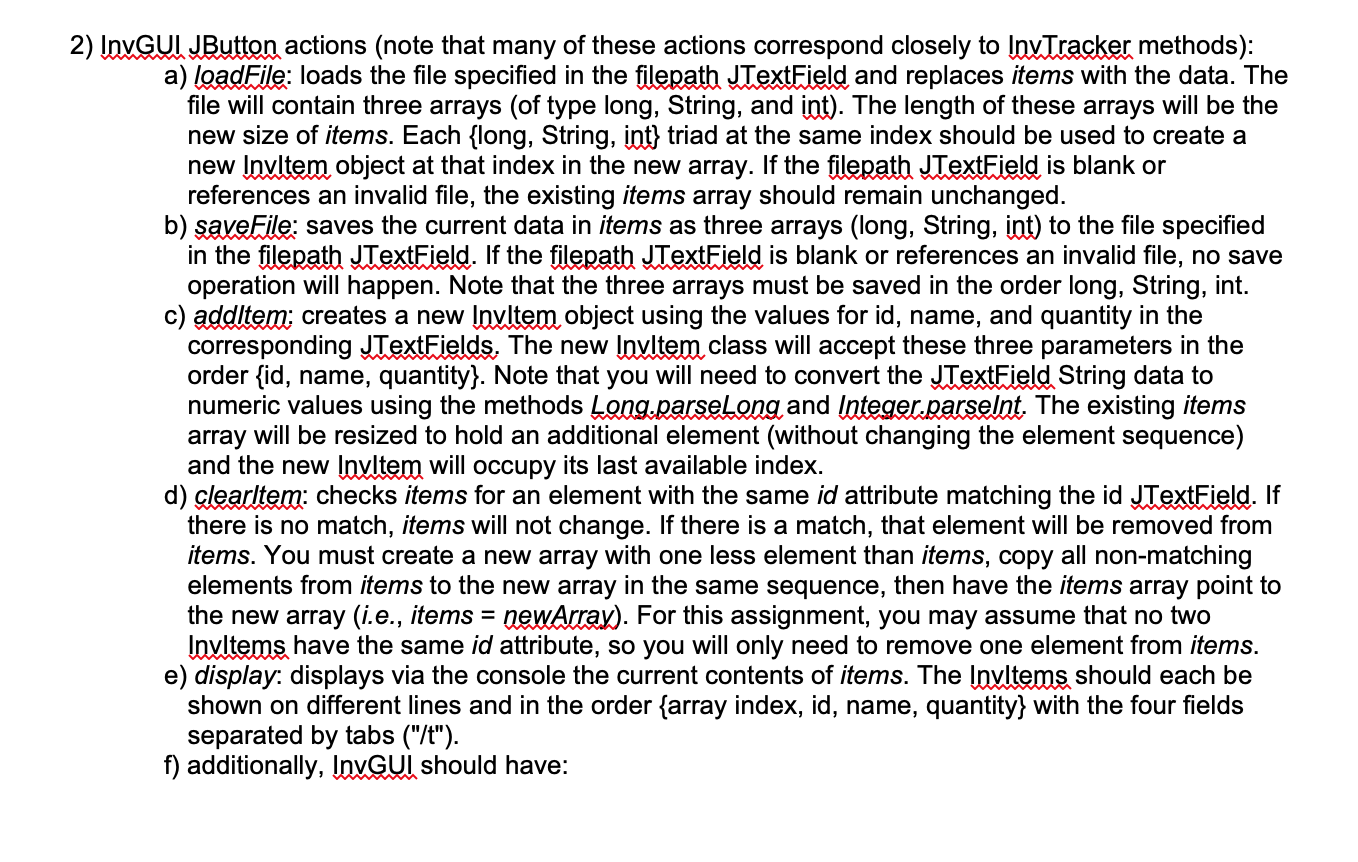 2) InvGUI JButton actions (note that many of these actions correspond closely to InvTracker methods):

a) loadFile: loads the file specified in the filepath JTextField and replaces items with the data. The file will contain three arrays (of type long, String, and int). The length of these arrays will be the new size of items. Each {long, String, int} triad at the same index should be used to create a new InvItem object at that index in the new array. If the filepath JTextField is blank or references an invalid file, the existing items array should remain unchanged.

b) saveFile: saves the current data in items as three arrays (long, String, int) to the file specified in the filepath JTextField. If the filepath JTextField is blank or references an invalid file, no save operation will happen. Note that the three arrays must be saved in the order long, String, int.

c) addItem: creates a new InvItem object using the values for id, name, and quantity in the corresponding JTextFields. The new InvItem class will accept these three parameters in the order {id, name, quantity}. Note that you will need to convert the JTextField String data to numeric values using the methods Long.parseLong and Integer.parseInt. The existing items array will be resized to hold an additional element (without changing the element sequence) and the new InvItem will occupy its last available index.

d) clearItem: checks items for an element with the same id attribute matching the id JTextField. If there is no match, items will not change. If there is a match, that element will be removed from items. You must create a new array with one less element than items, copy all non-matching elements from items to the new array in the same sequence, then have the items array point to the new array (i.e., items = newArray). For this assignment, you may assume that no two InvItems have the same id attribute, so you will only need to remove one element from items.

e) display: displays via the console the current contents of items. The InvItems should each be shown on different lines and in the order {array index, id, name, quantity} with the four fields separated by tabs ("/t").

f) additionally, InvGUI should have: